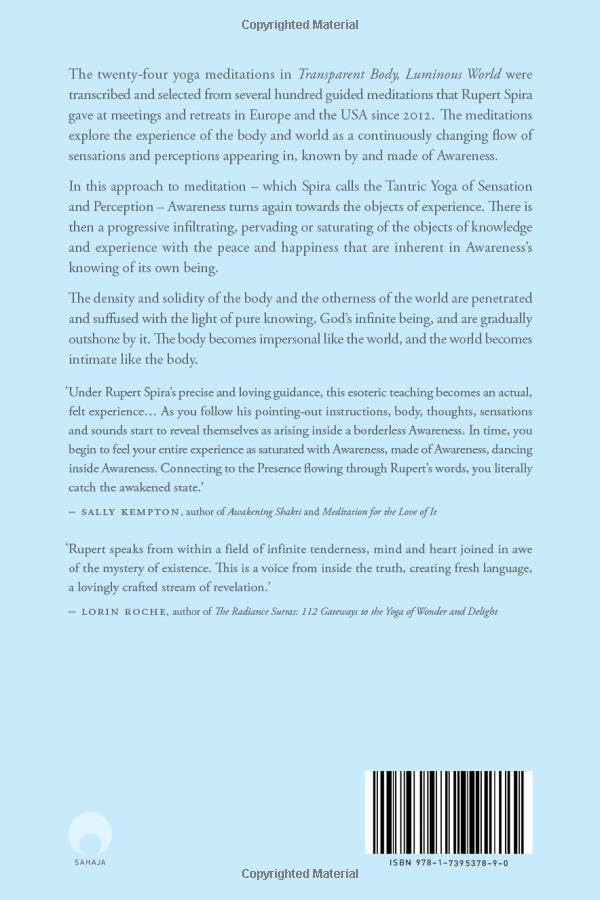 Copyrighted Material

The twenty-four yoga meditations in Transparent Body, Luminous World were transcribed and selected from several hundred guided meditations that Rupert Spira gave at meetings and retreats in Europe and the USA since 2012. The meditations explore the experience of the body and world as a continuously changing flow of sensations and perceptions appearing in, known by and made of Awareness.

In this approach to meditation – which Spira calls the Tantric Yoga of Sensation and Perception – Awareness turns again towards the objects of experience. There is then a progressive infiltrating, pervading or saturating of the objects of knowledge and experience with the peace and happiness that are inherent in Awareness's knowing of its own being.

The density and solidity of the body and the otherness of the world are penetrated and suffused with the light of pure knowing, God's infinite being, and are gradually outshone by it. The body becomes impersonal like the world, and the world becomes intimate like the body.

'Under Rupert Spira's precise and loving guidance, this esoteric teaching becomes an actual, felt experience… As you follow his pointing-out instructions, body, thoughts, sensations and sounds start to reveal themselves as arising inside a borderless Awareness. In time, you begin to feel your entire experience as saturated with Awareness, made of Awareness, dancing inside Awareness. Connecting to the Presence flowing through Rupert's words, you literally catch the awakened state.'

— SALLY KEMPTON, author of Awakening Shakti and Meditation for the Love of It

'Rupert speaks from within a field of infinite tenderness, mind and heart joined in awe of the mystery of existence. This is a voice from inside the truth, creating fresh language, a lovingly crafted stream of revelation.'

— LORIN ROCHE, author of The Radiance Sutras: 112 Gateways to the Yoga of Wonder and Delight

SAHAJA

ISBN 978-1-7395378-9-0

Copyrighted Material